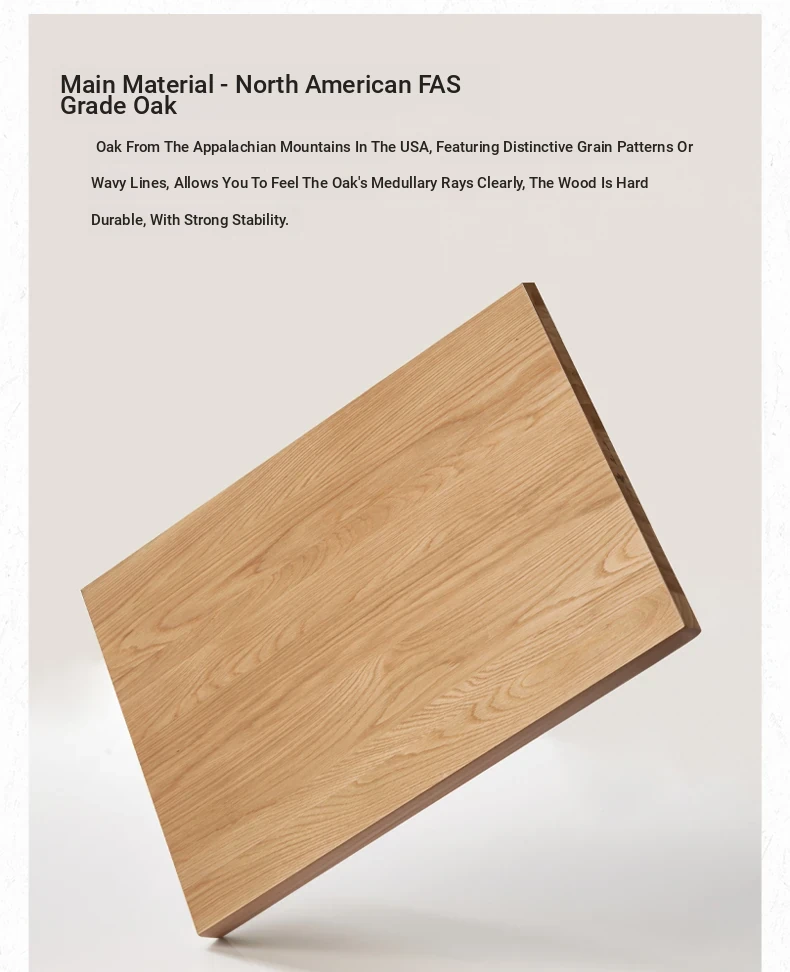 Main Material - North American FAS Grade Oak

Oak From The Appalachian Mountains In The USA, Featuring Distinctive Grain Patterns Or Wavy Lines, Allows You To Feel The Oak's Medullary Rays Clearly, The Wood Is Hard Durable, With Strong Stability.